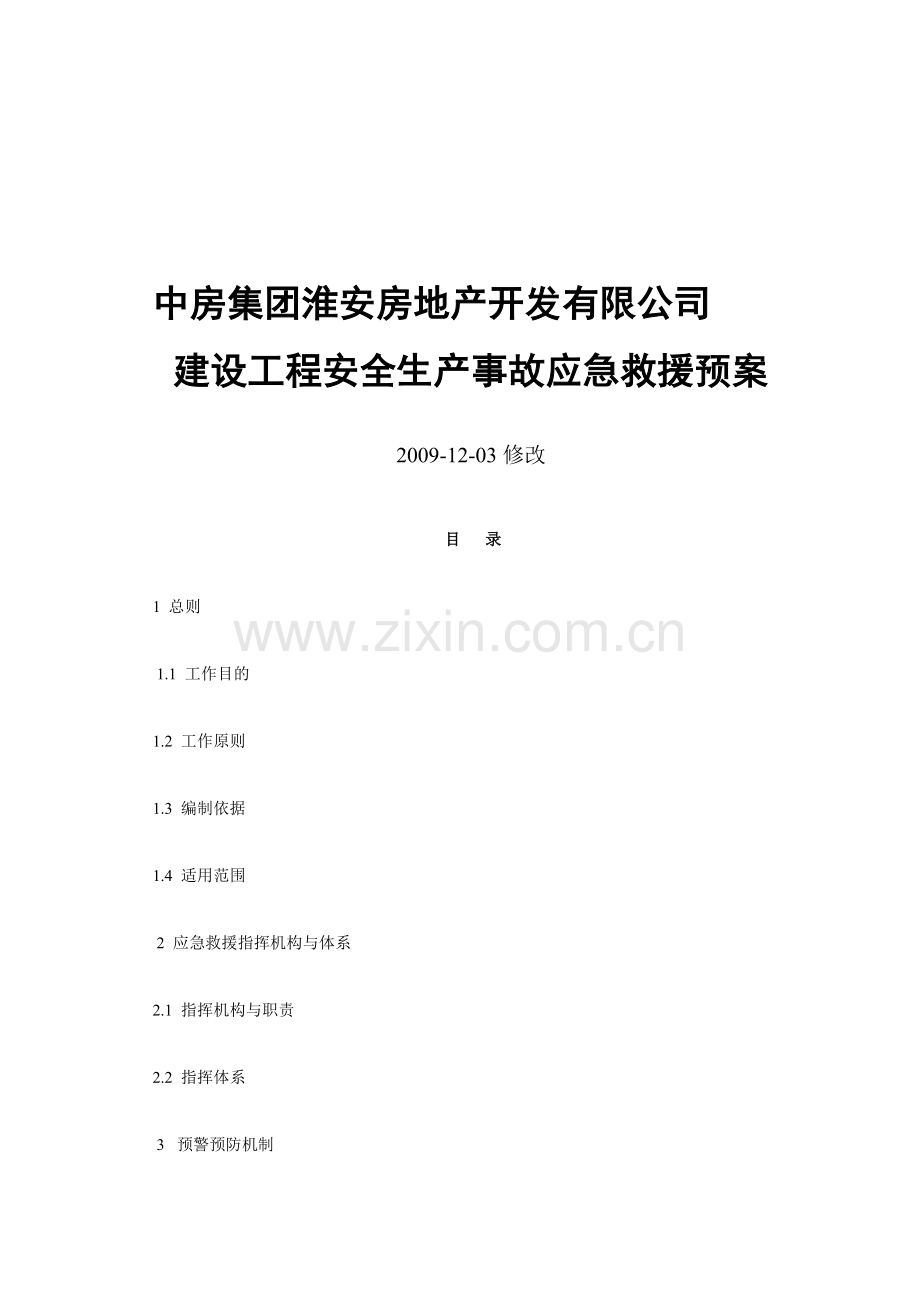 中房集团淮安房地产开发有限公司

建设工程安全生产事故应急救援预案

2009-12-03 修改

目　录

1 总则

www.zixin.com.cn

1.1 工作目的

1.2 工作原则

1.3 编制依据

1.4 适用范围

2 应急救援指挥机构与体系

2.1 指挥机构与职责

2.2 指挥体系

3 预警预防机制